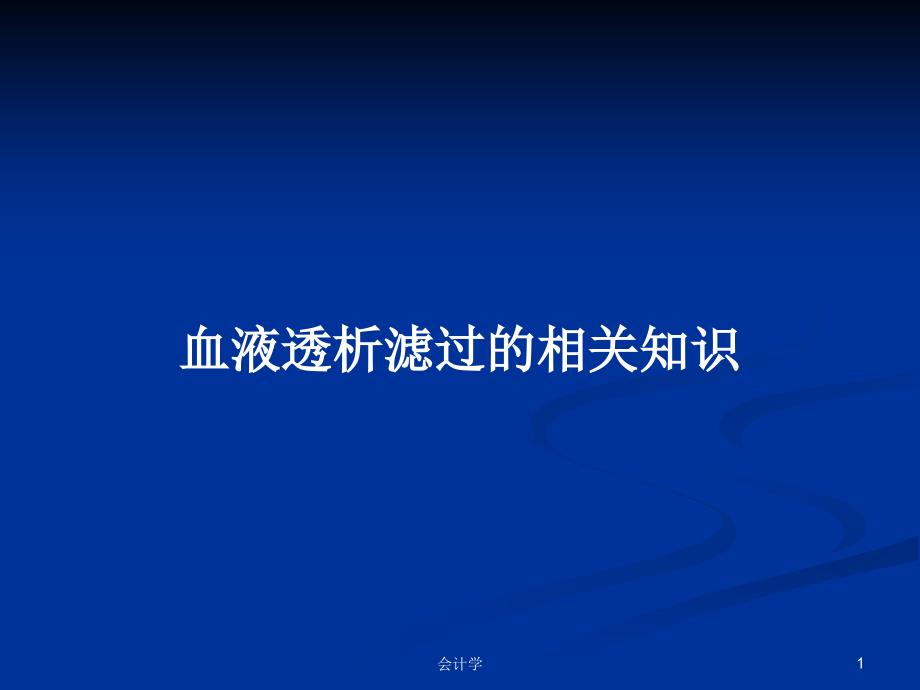 血液透析滤过的相关知识

会计学

1